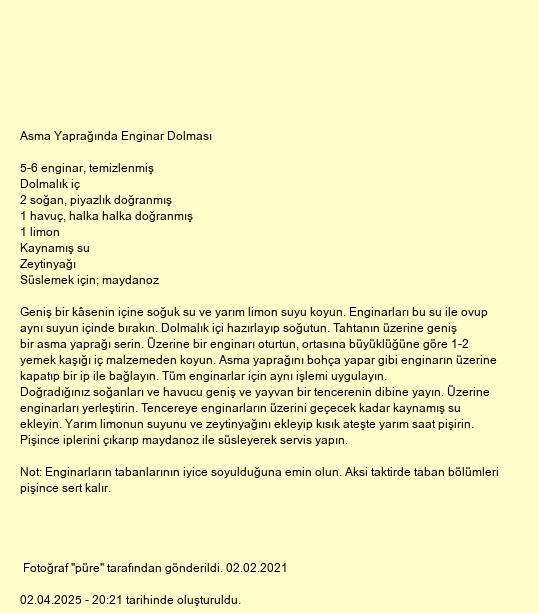 Asma Yaprağında Enginar Dolması

5-6 enginar, temizlenmiş
Dolmalık iç
2 soğan, piyazlık doğranmış
1 havuç, halka halka doğranmış
1 limon
Kaynamış su
Zeytinyağı
Süslemek için; maydanoz

Geniş bir kâsenin içine soğuk su ve yarım limon suyu koyun. Enginarları bu su ile ovup aynı suyun içinde bırakın. Dolmalık içi hazırlayıp soğutun. Tahtanın üzerine geniş bir asma yaprağı serin. Üzerine bir enginarı oturtun, ortasına büyüklüğüne göre 1-2 yemek kaşığı iç malzemeden koyun. Asma yaprağını bohça yapar gibi enginarın üzerine kapatıp bir ip ile bağlayın. Tüm enginarlar için aynı işlemi uygulayın.
Doğradığınız soğanları ve havucu geniş ve yayvan bir tencerenin dibine yayın. Üzerine enginarları yerleştirin. Tencereye enginarların üzerini geçecek kadar kaynamış su ekleyin. Yarım limonun suyunu ve zeytinyağını ekleyip kısık ateşte yarım saat pişirin. Pişince iplerini çıkarıp maydanoz ile süsleyerek servis yapın.

Not: Enginarların tabanlarının iyice soyulduğuna emin olun. Aksi taktirde taban bölümleri pişince sert kalır.

Fotoğraf "püre" tarafından gönderildi. 02.02.2021

02.04.2025 - 20:21 tarihinde oluşturuldu.